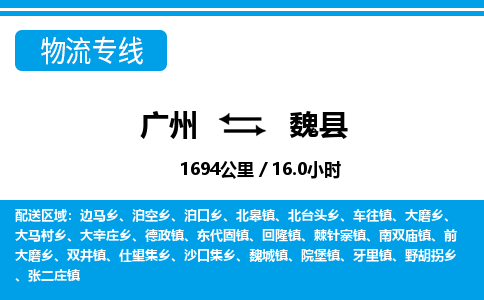 物流专线

广州 魏县

1694公里 / 16.0小时

配送区域：边马乡、泊空乡、泊口乡、北皋镇、北台头乡、车往镇、大磨乡、大马村乡、大辛庄乡、德政镇、东代固镇、回隆镇、棘针寨镇、南双庙镇、前大磨乡、双井镇、仕望集乡、沙口集乡、魏城镇、院堡镇、牙里镇、野胡拐乡、张二庄镇